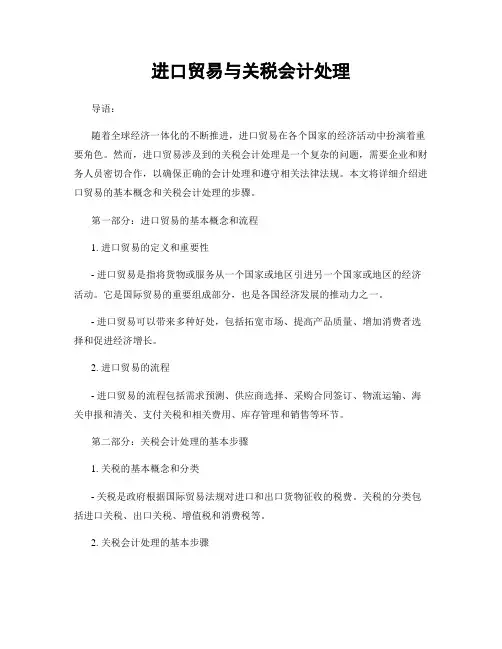 进口贸易与关税会计处理

导语：

随着全球经济一体化的不断推进，进口贸易在各个国家的经济活动中扮演着重要角色。然而，进口贸易涉及到的关税会计处理是一个复杂的问题，需要企业和财务人员密切合作，以确保正确的会计处理和遵守相关法律法规。本文将详细介绍进口贸易的基本概念和关税会计处理的步骤。

第一部分：进口贸易的基本概念和流程

1. 进口贸易的定义和重要性

- 进口贸易是指将货物或服务从一个国家或地区引进另一个国家或地区的经济活动。它是国际贸易的重要组成部分，也是各国经济发展的推动力之一。

- 进口贸易可以带来多种好处，包括拓宽市场、提高产品质量、增加消费者选择和促进经济增长。

2. 进口贸易的流程

- 进口贸易的流程包括需求预测、供应商选择、采购合同签订、物流运输、海关申报和清关、支付关税和相关费用、库存管理和销售等环节。

第二部分：关税会计处理的基本步骤

1. 关税的基本概念和分类

- 关税是政府根据国际贸易法规对进口和出口货物征收的税费。关税的分类包括进口关税、出口关税、增值税和消费税等。

2. 关税会计处理的基本步骤